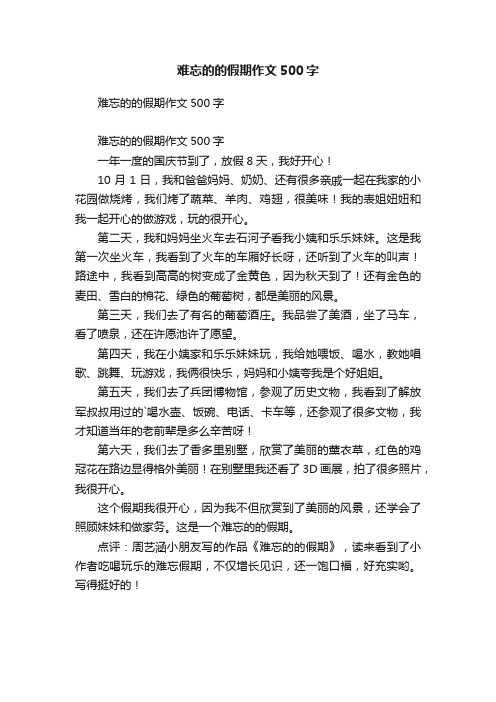 难忘的的假期作文500字

难忘的的假期作文500字

难忘的的假期作文500字

一年一度的国庆节到了，放假8天，我好开心！

10月1日，我和爸爸妈妈、奶奶、还有很多亲戚一起在我家的小花园做烧烤，我们烤了蔬菜、羊肉、鸡翅，很美味！我的表姐妞妞和我一起开心的做游戏，玩的很开心。

第二天，我和妈妈坐火车去石河子看我小姨和乐乐妹妹。这是我第一次坐火车，我看到了火车的车厢好长呀，还听到了火车的叫声！路途中，我看到高高的树变成了金黄色，因为秋天到了！还有金色的麦田、雪白的棉花、绿色的葡萄树，都是美丽的风景。

第三天，我们去了有名的葡萄酒庄。我品尝了美酒，坐了马车，看了喷泉，还在许愿池许了愿望。

第四天，我在小姨家和乐乐妹妹玩，我给她喂饭、喝水，教她唱歌、跳舞、玩游戏，我俩很快乐，妈妈和小姨夸我是个好姐姐。

第五天，我们去了兵团博物馆，参观了历史文物，我看到了解放军叔叔用过的`喝水壶、饭碗、电话、卡车等，还参观了很多文物，我才知道当年的老前辈是多么辛苦呀！

第六天，我们去了香多里别墅，欣赏了美丽的薰衣草，红色的鸡冠花在路边显得格外美丽！在别墅里我还看了3D画展，拍了很多照片，我很开心。

这个假期我很开心，因为我不但欣赏到了美丽的风景，还学会了照顾妹妹和做家务。这是一个难忘的的假期。

点评：周艺涵小朋友写的作品《难忘的的假期》，读来看到了小作者吃喝玩乐的难忘假期，不仅增长见识，还一饱口福，好充实哟。写得挺好的！